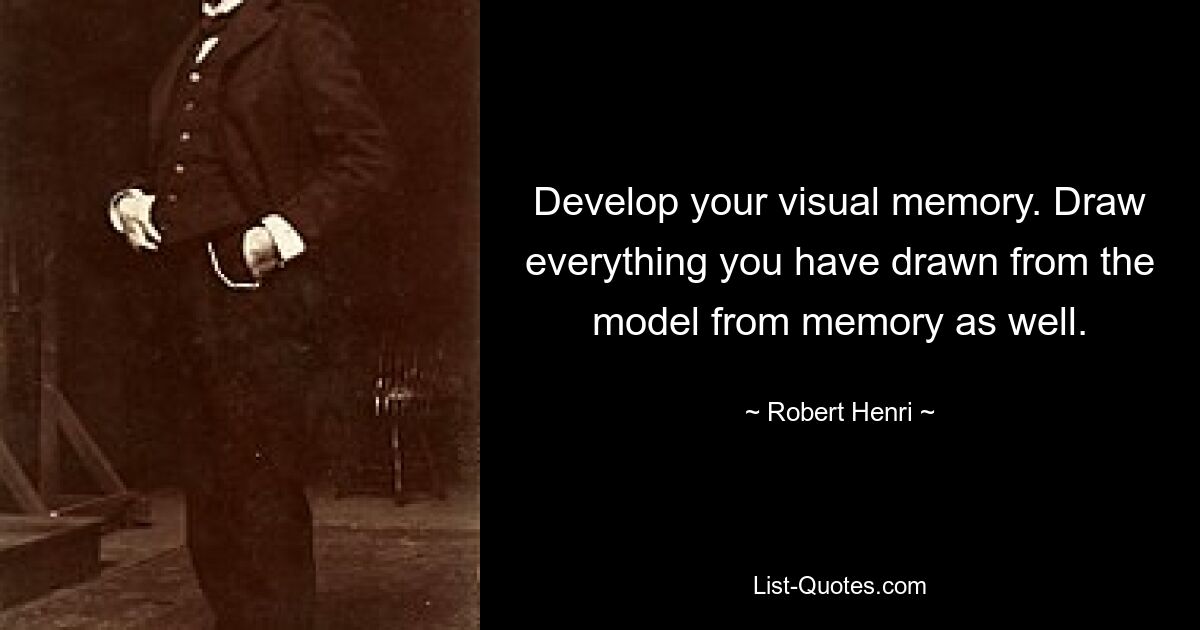 Develop your visual memory. Draw everything you have drawn from the model from memory as well.

~ Robert Henri ~

List-Quotes.com